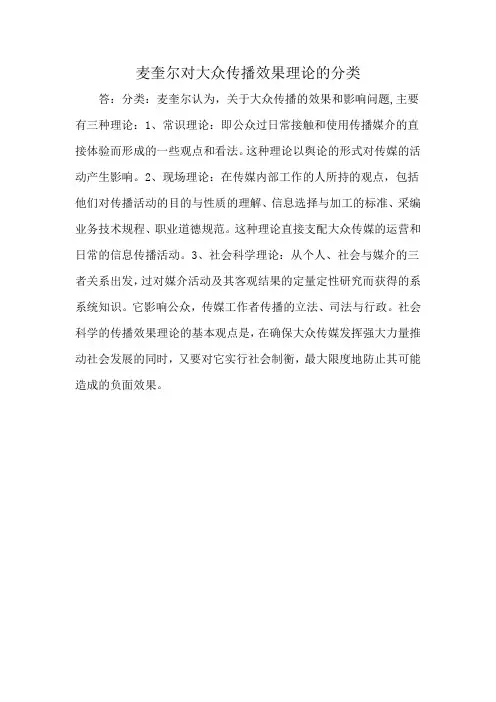 麦奎尔对大众传播效果理论的分类

答：分类：麦奎尔认为，关于大众传播的效果和影响问题,主要有三种理论：1、常识理论：即公众过日常接触和使用传播媒介的直接体验而形成的一些观点和看法。这种理论以舆论的形式对传媒的活动产生影响。2、现场理论：在传媒内部工作的人所持的观点，包括他们对传播活动的目的与性质的理解、信息选择与加工的标准、采编业务技术规程、职业道德规范。这种理论直接支配大众传媒的运营和日常的信息传播活动。3、社会科学理论：从个人、社会与媒介的三者关系出发，过对媒介活动及其客观结果的定量定性研究而获得的系系统知识。它影响公众，传媒工作者传播的立法、司法与行政。社会科学的传播效果理论的基本观点是，在确保大众传媒发挥强大力量推动社会发展的同时，又要对它实行社会制衡，最大限度地防止其可能造成的负面效果。